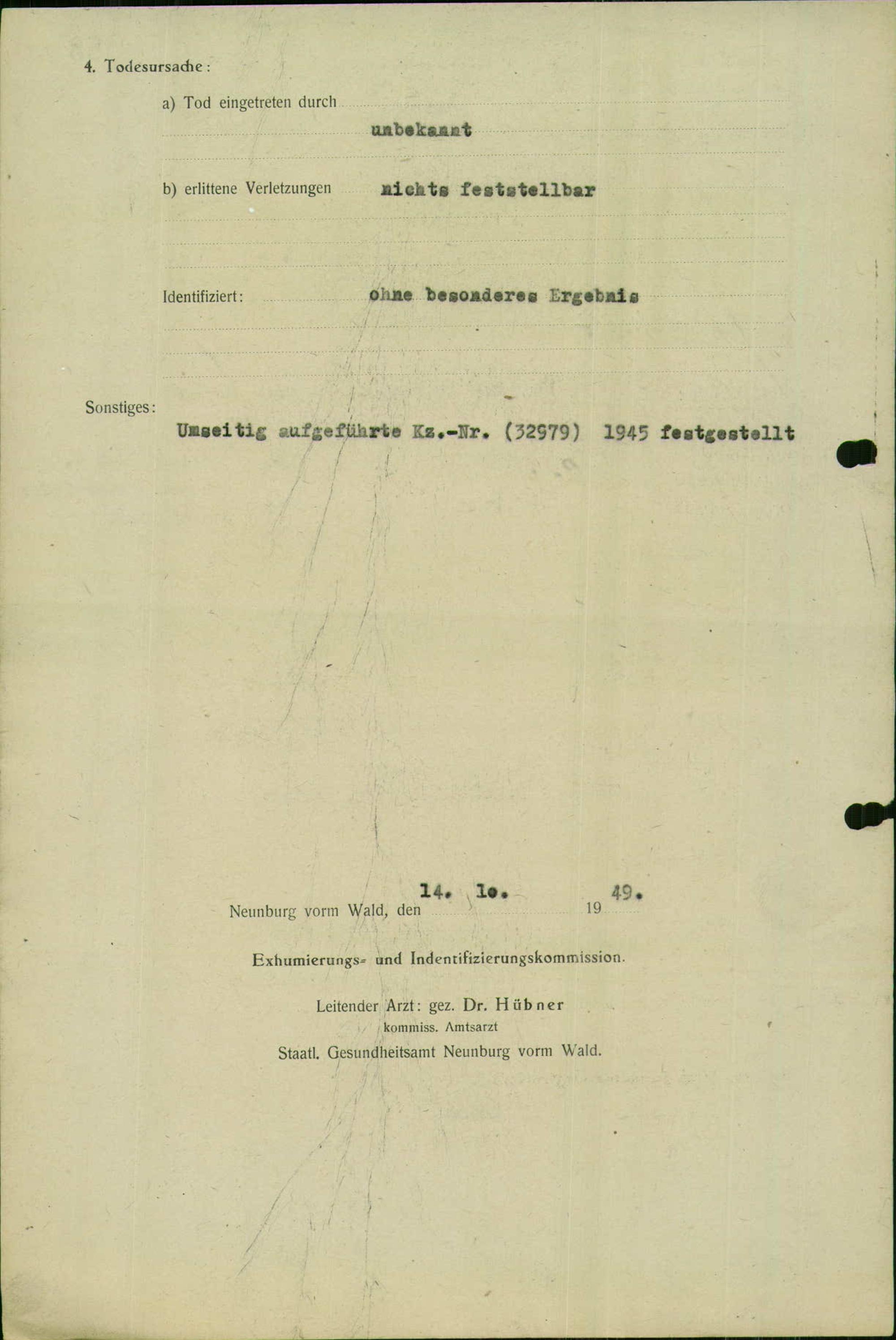 4. Todesursache:

a) Tod eingetreten durch

unbekannt

b) erlittene Verletzungen nichts feststellbar

Identifiziert: ohne besonderes Ergebnis

Sonstiges:

Umseitig aufgeführte Kz.-Nr. (32979) 1945 festgestellt

Neunburg vorm Wald, den 14. 1o. 19 49.

Exhumierungs- und Indentifizierungskommission.

Leitender Arzt: gez. Dr. Hübner
kommiss. Amtsarzt
Staatl. Gesundheitsamt Neunburg vorm Wald.